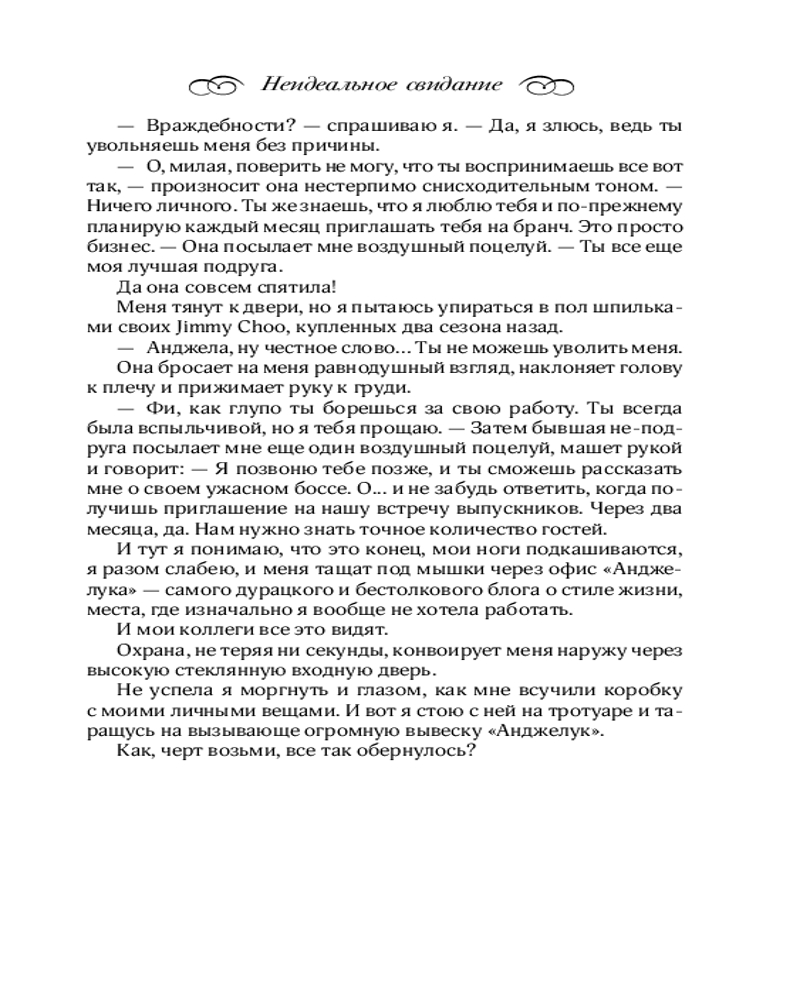 Неидеальное свидание

— Враждебности? — спрашиваю я. — Да, я злюсь, ведь ты увольняешь меня без причины.

— О, милая, поверить не могу, что ты воспринимаешь все вот так, — произносит она нестерпимо снисходительным тоном. — Ничего личного. Ты же знаешь, что я люблю тебя и по-прежнему планирую каждый месяц приглашать тебя на бранч. Это просто бизнес. — Она посылает мне воздушный поцелуй. — Ты все еще моя лучшая подруга.

Да она совсем спятила!

Меня тянут к двери, но я пытаюсь упираться в пол шпильками своих Jimmy Choo, купленных два сезона назад.

— Анджела, ну честное слово... Ты не можешь уволить меня.

Она бросает на меня равнодушный взгляд, наклоняет голову к плечу и прижимает руку к груди.

— Фи, как глупо ты борешься за свою работу. Ты всегда была вспыльчивой, но я тебя прощаю. — Затем бывшая не-подруга посылает мне еще один воздушный поцелуй, машет рукой и говорит: — Я позвоню тебе позже, и ты сможешь рассказать мне о своем ужасном боссе. О... и не забудь ответить, когда получишь приглашение на нашу встречу выпускников. Через два месяца, да. Нам нужно знать точное количество гостей.

И тут я понимаю, что это конец, мои ноги подкашиваются, я разом слабею, и меня тащат под мышки через офис «Анджелука» — самого дурацкого и бестолкового блога о стиле жизни, места, где изначально я вообще не хотела работать.

И мои коллеги все это видят.

Охрана, не теряя ни секунды, конвоирует меня наружу через высокую стеклянную входную дверь.

Не успела я моргнуть и глазом, как мне всучили коробку с моими личными вещами. И вот я стою с ней на тротуаре и таращусь на вызывающе огромную вывеску «Анджелук».

Как, черт возьми, все так обернулось?